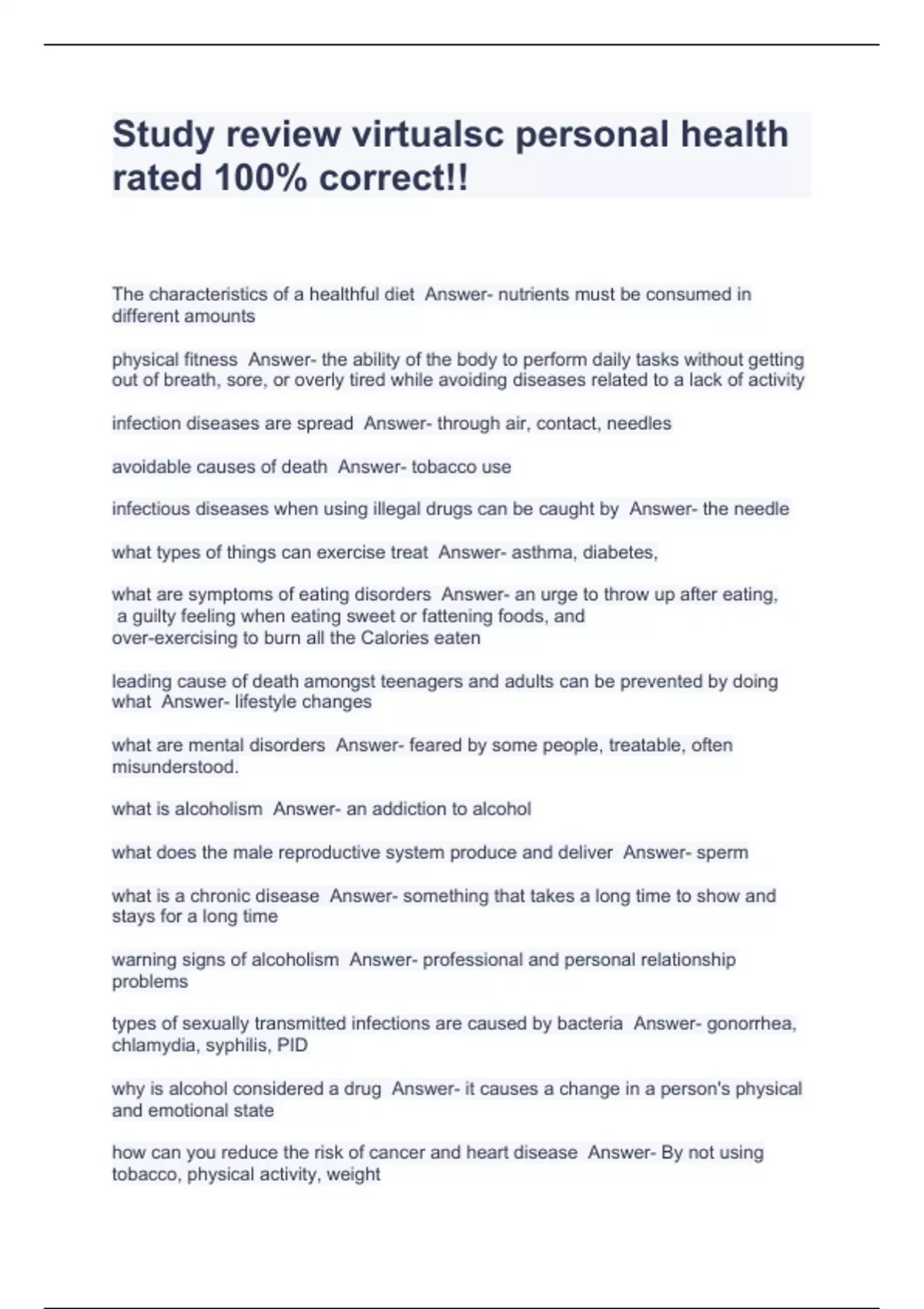 Study review virtualsc personal health rated 100% correct!!

The characteristics of a healthful diet Answer- nutrients must be consumed in different amounts

physical fitness Answer- the ability of the body to perform daily tasks without getting out of breath, sore, or overly tired while avoiding diseases related to a lack of activity

infection diseases are spread Answer- through air, contact, needles

avoidable causes of death Answer- tobacco use

infectious diseases when using illegal drugs can be caught by Answer- the needle

what types of things can exercise treat Answer- asthma, diabetes,

what are symptoms of eating disorders Answer- an urge to throw up after eating, a guilty feeling when eating sweet or fattening foods, and over-exercising to burn all the Calories eaten

leading cause of death amongst teenagers and adults can be prevented by doing what Answer- lifestyle changes

what are mental disorders Answer- feared by some people, treatable, often misunderstood.

what is alcoholism Answer- an addiction to alcohol

what does the male reproductive system produce and deliver Answer- sperm

what is a chronic disease Answer- something that takes a long time to show and stays for a long time

warning signs of alcoholism Answer- professional and personal relationship problems

types of sexually transmitted infections are caused by bacteria Answer- gonorrhea, chlamydia, syphilis, PID

why is alcohol considered a drug Answer- it causes a change in a person's physical and emotional state

how can you reduce the risk of cancer and heart disease Answer- By not using tobacco, physical activity, weight